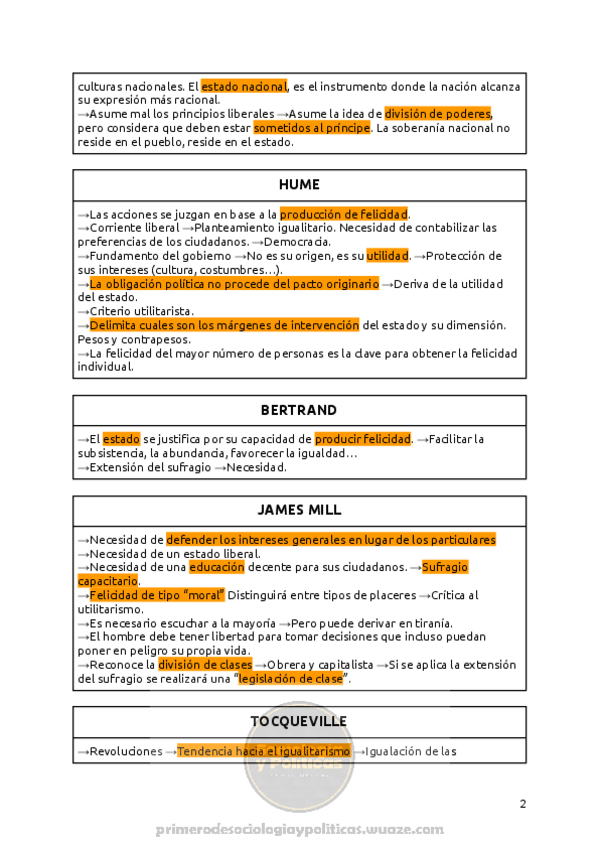 culturas nacionales. El estado nacional, es el instrumento donde la nación alcanza su expresión más racional.
→Asume mal los principios liberales →Asume la idea de división de poderes, pero considera que deben estar sometidos al príncipe. La soberanía nacional no reside en el pueblo, reside en el estado.

HUME

→Las acciones se juzgan en base a la producción de felicidad.
→Corriente liberal →Planteamiento igualitario. Necesidad de contabilizar las preferencias de los ciudadanos. →Democracia.
→Fundamento del gobierno →No es su origen, es su utilidad. →Protección de sus intereses (cultura, costumbres…).
→La obligación política no procede del pacto originario →Deriva de la utilidad del estado.
→Criterio utilitarista.
→Delimita cuales son los márgenes de intervención del estado y su dimensión. Pesos y contrapesos.
→La felicidad del mayor número de personas es la clave para obtener la felicidad individual.

BERTRAND

→El estado se justifica por su capacidad de producir felicidad. →Facilitar la subsistencia, la abundancia, favorecer la igualdad…
→Extensión del sufragio →Necesidad.

JAMES MILL

→Necesidad de defender los intereses generales en lugar de los particulares
→Necesidad de un estado liberal.
→Necesidad de una educación decente para sus ciudadanos. →Sufragio capacitario.
→Felicidad de tipo "moral" Distinguirá entre tipos de placeres →Crítica al utilitarismo.
→Es necesario escuchar a la mayoría →Pero puede derivar en tiranía.
→El hombre debe tener libertad para tomar decisiones que incluso puedan poner en peligro su propia vida.
→Reconoce la división de clases →Obrera y capitalista →Si se aplica la extensión del sufragio se realizará una "legislación de clase".

TOCQUEVILLE

→Revoluciones →Tendencia hacia el igualitarismo →Igualación de las

2

primerodesociologiaypoliticas.wuaze.com